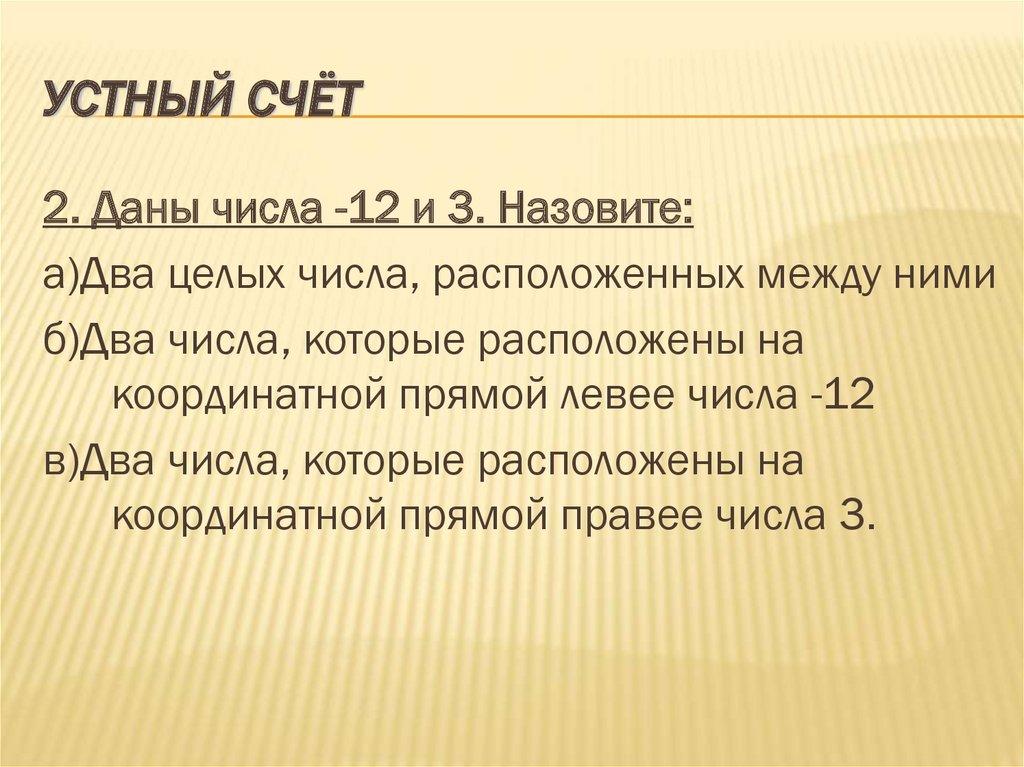 УСТНЫЙ СЧЁТ

2. Даны числа -12 и 3. Назовите:

а)Два целых числа, расположенных между ними

б)Два числа, которые расположены на координатной прямой левее числа -12

в)Два числа, которые расположены на координатной прямой правее числа 3.